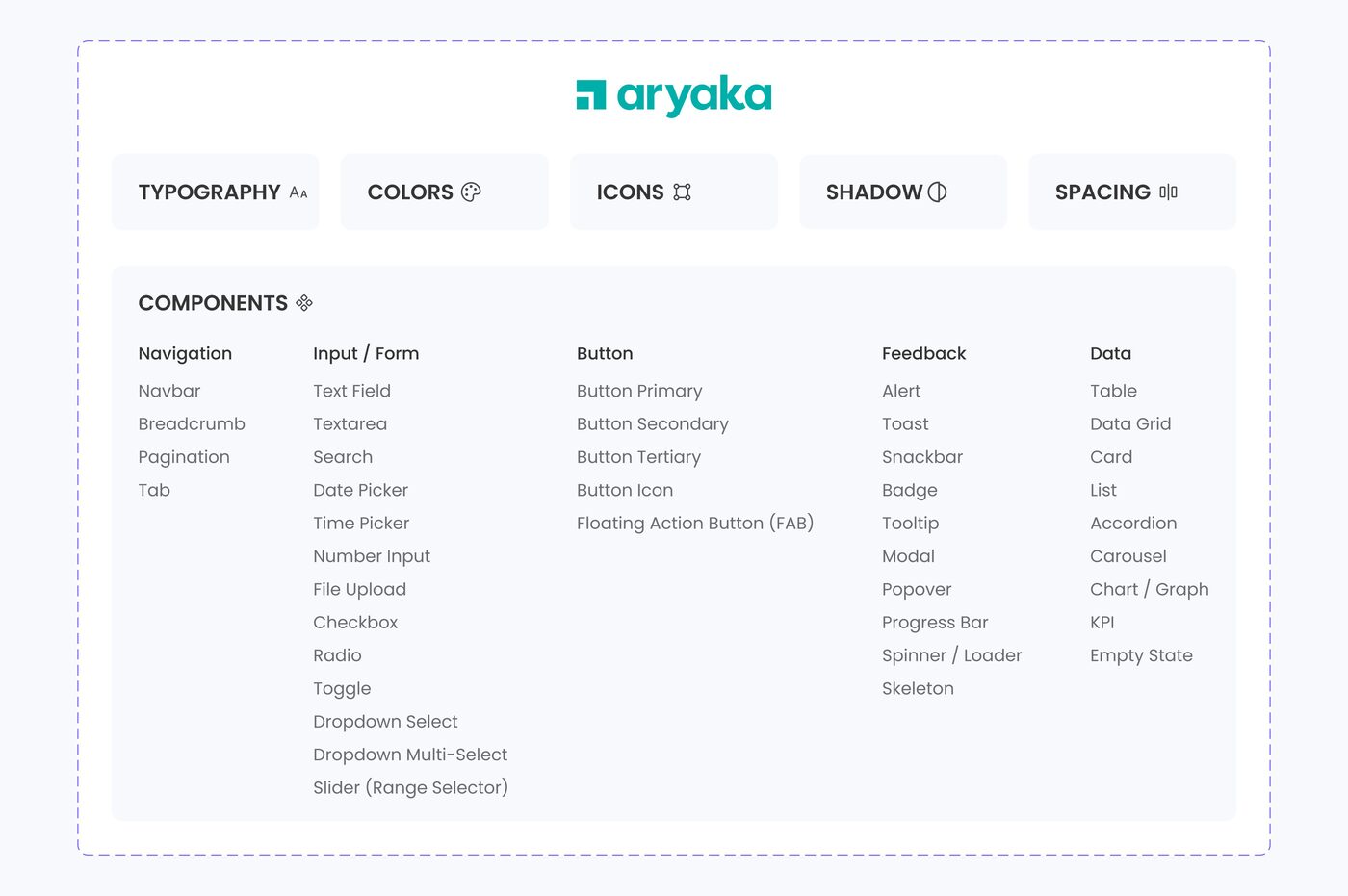 aryaka

TYPOGRAPHY Aa

COLORS

ICONS

SHADOW

SPACING

COMPONENTS

Navigation
Navbar
Breadcrumb
Pagination
Tab

Input / Form
Text Field
Textarea
Search
Date Picker
Time Picker
Number Input
File Upload
Checkbox
Radio
Toggle
Dropdown Select
Dropdown Multi-Select
Slider (Range Selector)

Button
Button Primary
Button Secondary
Button Tertiary
Button Icon
Floating Action Button (FAB)

Feedback
Alert
Toast
Snackbar
Badge
Tooltip
Modal
Popover
Progress Bar
Spinner / Loader
Skeleton

Data
Table
Data Grid
Card
List
Accordion
Carousel
Chart / Graph
KPI
Empty State